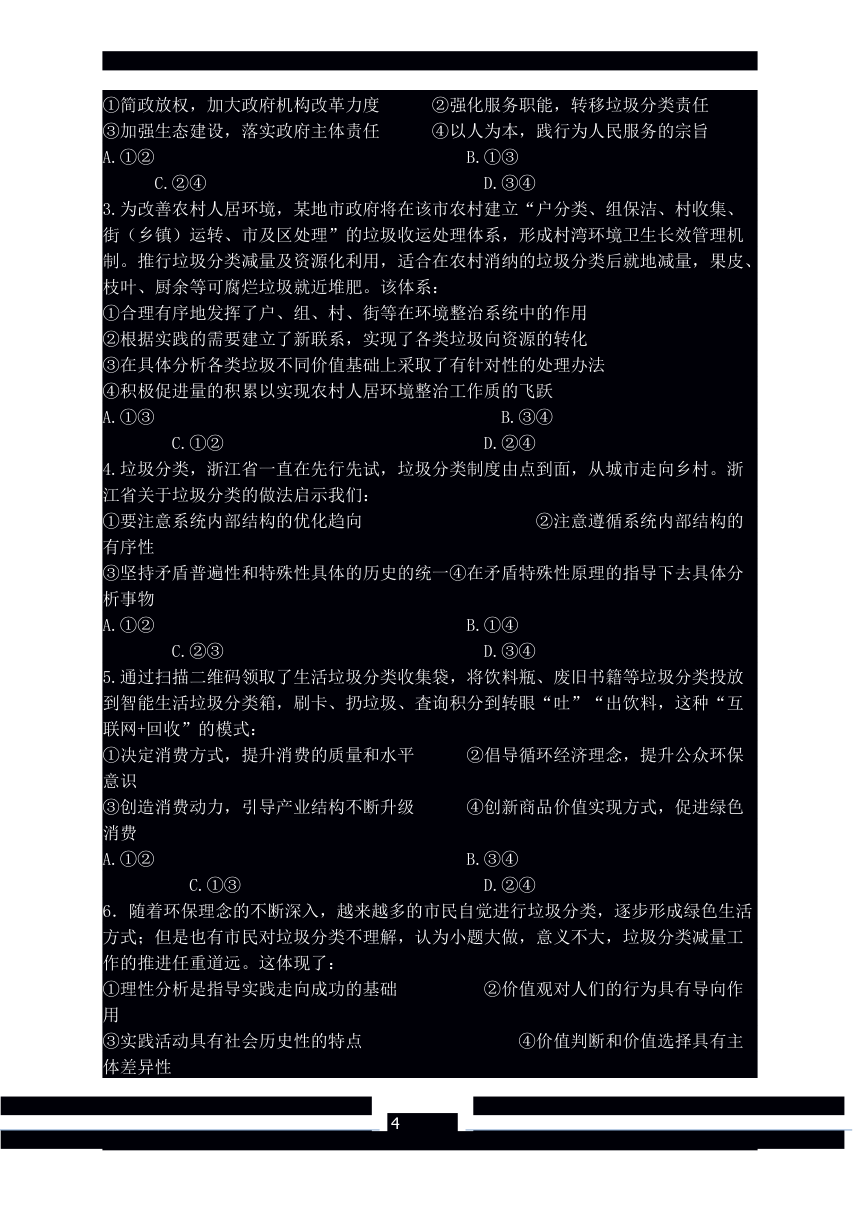 ①简政放权，加大政府机构改革力度　　②强化服务职能，转移垃圾分类责任
③加强生态建设，落实政府主体责任　　④以人为本，践行为人民服务的宗旨
A.①②　　B.①③
C.②④　　D.③④
3.为改善农村人居环境，某地市政府将在该市农村建立“户分类、组保洁、村收集、街（乡镇）运转、市及区处理”的垃圾收运处理体系，形成村湾环境卫生长效管理机制。推行垃圾分类减量及资源化利用，适合在农村消纳的垃圾分类后就地减量，果皮、枝叶、厨余等可腐烂垃圾就近堆肥。该体系：
①合理有序地发挥了户、组、村、街等在环境整治系统中的作用
②根据实践的需要建立了新联系，实现了各类垃圾向资源的转化
③在具体分析各类垃圾不同价值基础上采取了有针对性的处理办法
④积极促进量的积累以实现农村人居环境整治工作质的飞跃
A.①③　　B.③④
C.①②　　D.②④
4.垃圾分类，浙江省一直在先行先试，垃圾分类制度由点到面，从城市走向乡村。浙江省关于垃圾分类的做法启示我们：
①要注意系统内部结构的优化趋向　　②注意遵循系统内部结构的有序性
③坚持矛盾普遍性和特殊性具体的历史的统一④在矛盾特殊性原理的指导下去具体分析事物
A.①②　　B.①④
C.②③　　D.③④
5.通过扫描二维码领取了生活垃圾分类收集袋，将饮料瓶、废旧书籍等垃圾分类投放到智能生活垃圾分类箱，刷卡、扔垃圾、查询积分到转眼“吐”“出饮料，这种“互联网+回收”的模式：
①决定消费方式，提升消费的质量和水平　　②倡导循环经济理念，提升公众环保意识
③创造消费动力，引导产业结构不断升级　　④创新商品价值实现方式，促进绿色消费
A.①②　　B.③④
C.①③　　D.②④
6．随着环保理念的不断深入，越来越多的市民自觉进行垃圾分类，逐步形成绿色生活方式；但是也有市民对垃圾分类不理解，认为小题大做，意义不大，垃圾分类减量工作的推进任重道远。这体现了：
①理性分析是指导实践走向成功的基础　　②价值观对人们的行为具有导向作用
③实践活动具有社会历史性的特点　　④价值判断和价值选择具有主体差异性

4